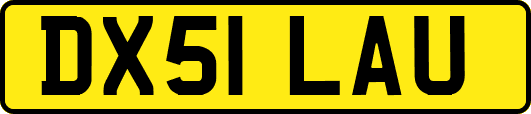 DX51 LAU